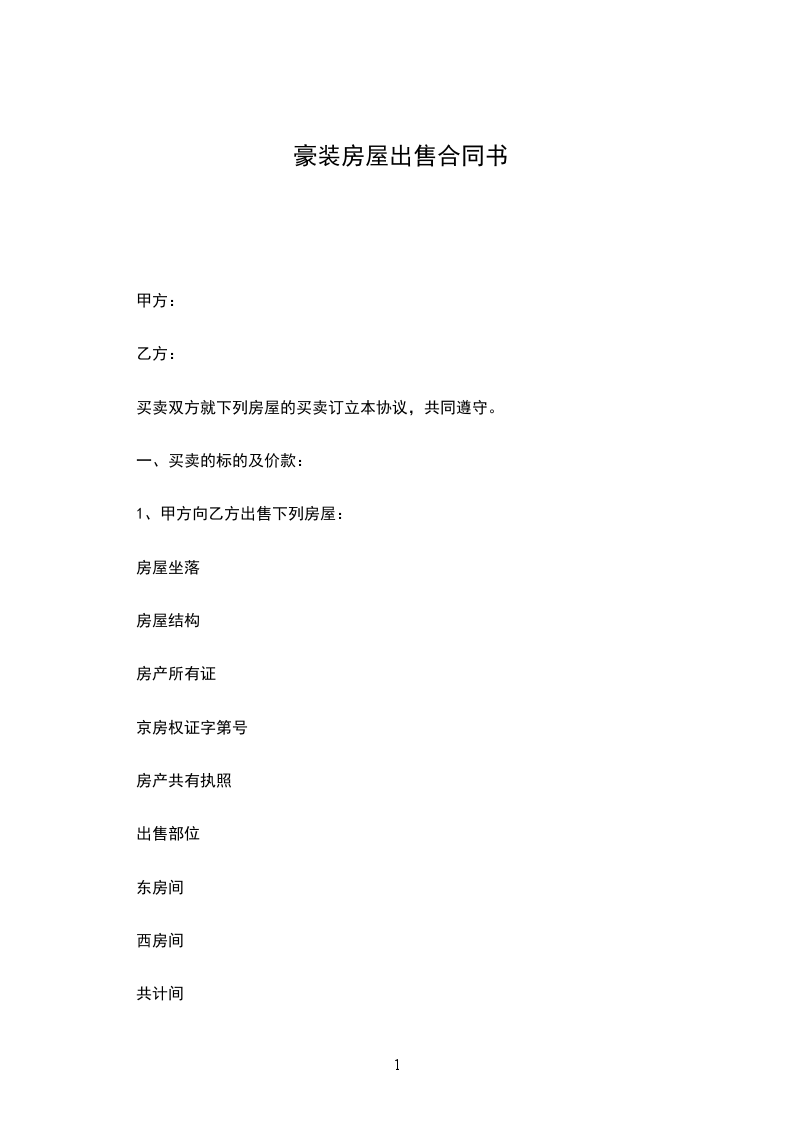 豪装房屋出售合同书

甲方：

乙方：

买卖双方就下列房屋的买卖订立本协议，共同遵守。

一、买卖的标的及价款：

1、甲方向乙方出售下列房屋：

房屋坐落

房屋结构

房产所有证

京房权证字第号

房产共有执照

出售部位

东房间

西房间

共计间

1